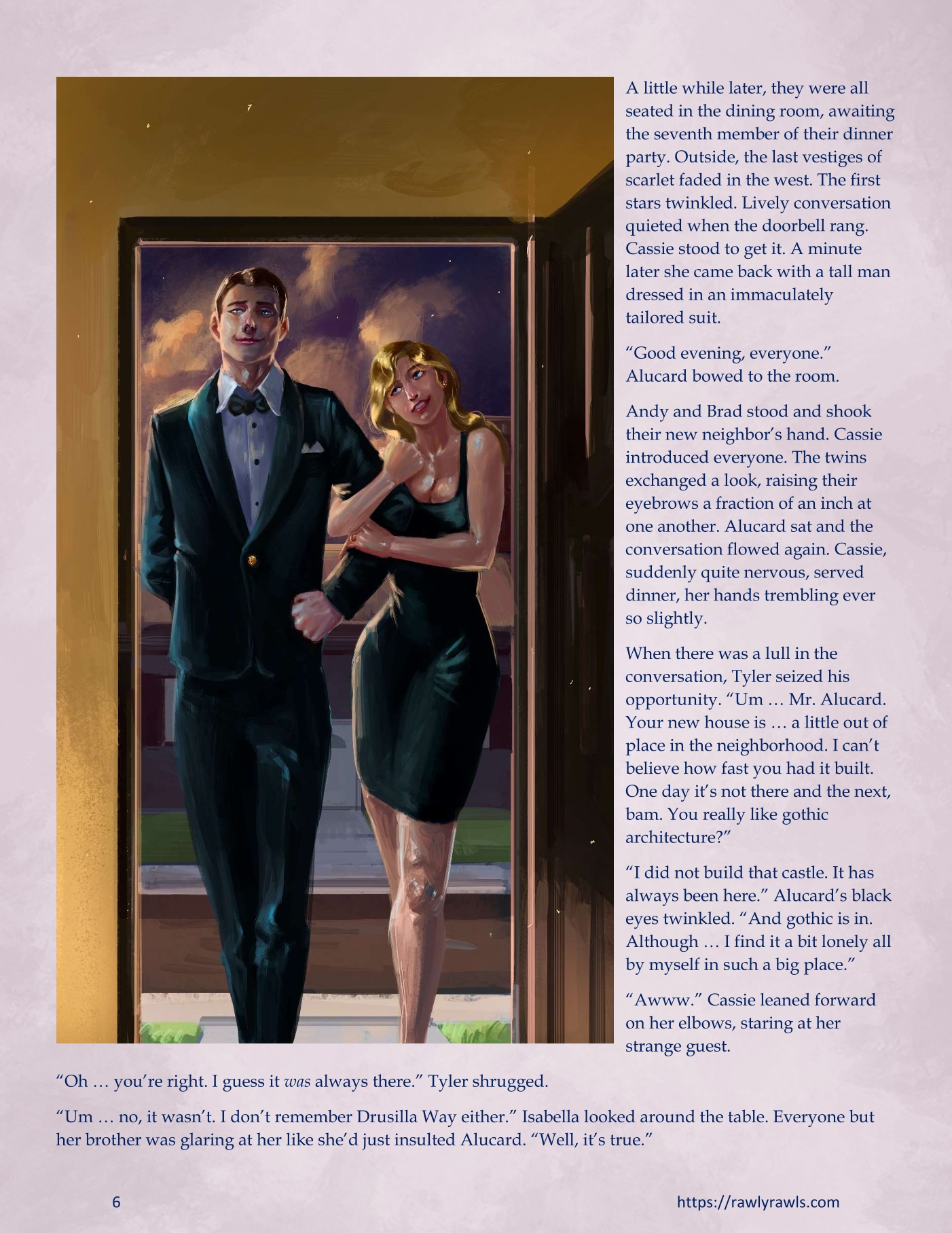 A little while later, they were all seated in the dining room, awaiting the seventh member of their dinner party. Outside, the last vestiges of scarlet faded in the west. The first stars twinkled. Lively conversation quieted when the doorbell rang. Cassie stood to get it. A minute later she came back with a tall man dressed in an immaculately tailored suit.

"Good evening, everyone." Alucard bowed to the room.

Andy and Brad stood and shook their new neighbor's hand. Cassie introduced everyone. The twins exchanged a look, raising their eyebrows a fraction of an inch at one another. Alucard sat and the conversation flowed again. Cassie, suddenly quite nervous, served dinner, her hands trembling ever so slightly.

When there was a lull in the conversation, Tyler seized his opportunity. "Um … Mr. Alucard. Your new house is … a little out of place in the neighborhood. I can't believe how fast you had it built. One day it's not there and the next, bam. You really like gothic architecture?"

"I did not build that castle. It has always been here." Alucard's black eyes twinkled. "And gothic is in. Although … I find it a bit lonely all by myself in such a big place."

"Awww." Cassie leaned forward on her elbows, staring at her strange guest.

"Oh … you're right. I guess it was always there." Tyler shrugged.

"Um … no, it wasn't. I don't remember Drusilla Way either." Isabella looked around the table. Everyone but her brother was glaring at her like she'd just insulted Alucard. "Well, it's true."

6

https://rawlyrawls.com